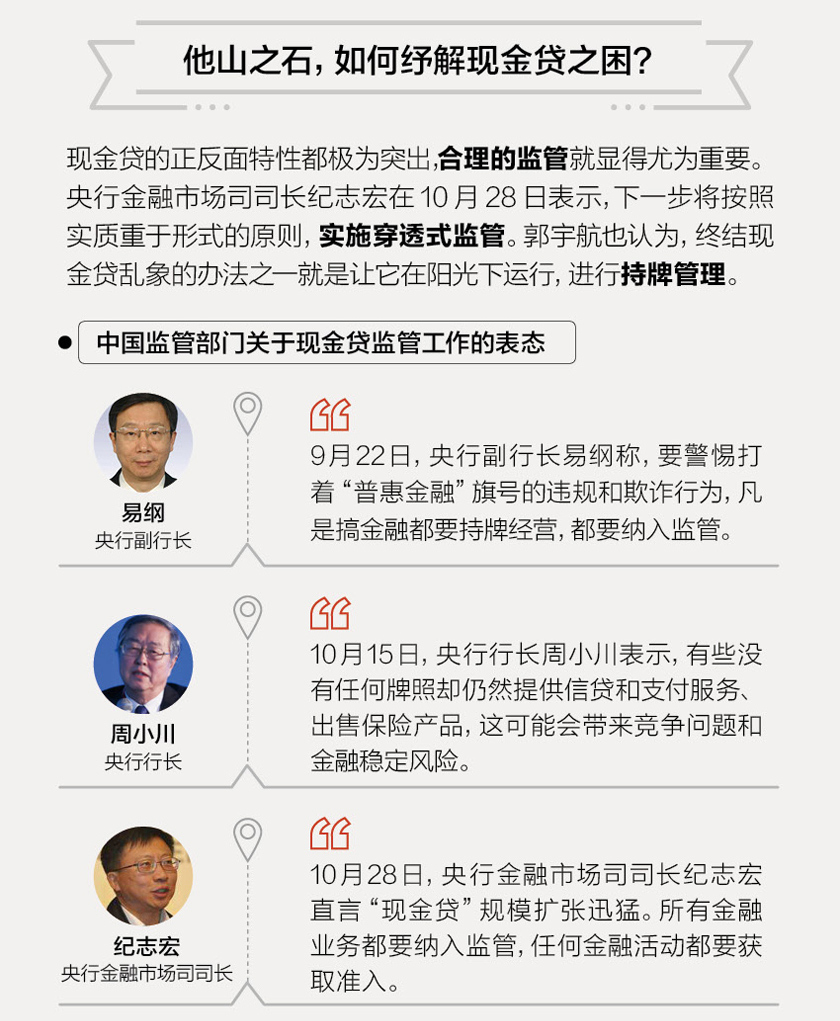 他山之石，如何纾解现金贷之困？

现金贷的正反面特性都极为突出,合理的监管就显得尤为重要。央行金融市场司司长纪志宏在10月28日表示，下一步将按照实质重于形式的原则，实施穿透式监管。郭宇航也认为，终结现金贷乱象的办法之一就是让它在阳光下运行，进行持牌管理。

• 中国监管部门关于现金贷监管工作的表态

易纲
央行副行长

9月22日，央行副行长易纲称，要警惕打着“普惠金融”旗号的违规和欺诈行为，凡是搞金融都要持牌经营，都要纳入监管。

周小川
央行行长

10月15日，央行行长周小川表示，有些没有任何牌照却仍然提供信贷和支付服务、出售保险产品，这可能会带来竞争问题和金融稳定风险。

纪志宏
央行金融市场司司长

10月28日，央行金融市场司司长纪志宏直言“现金贷”规模扩张迅猛。所有金融业务都要纳入监管，任何金融活动都要获取准入。